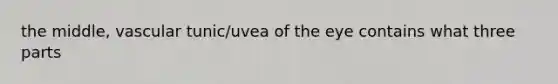 the middle, vascular tunic/uvea of the eye contains what three parts